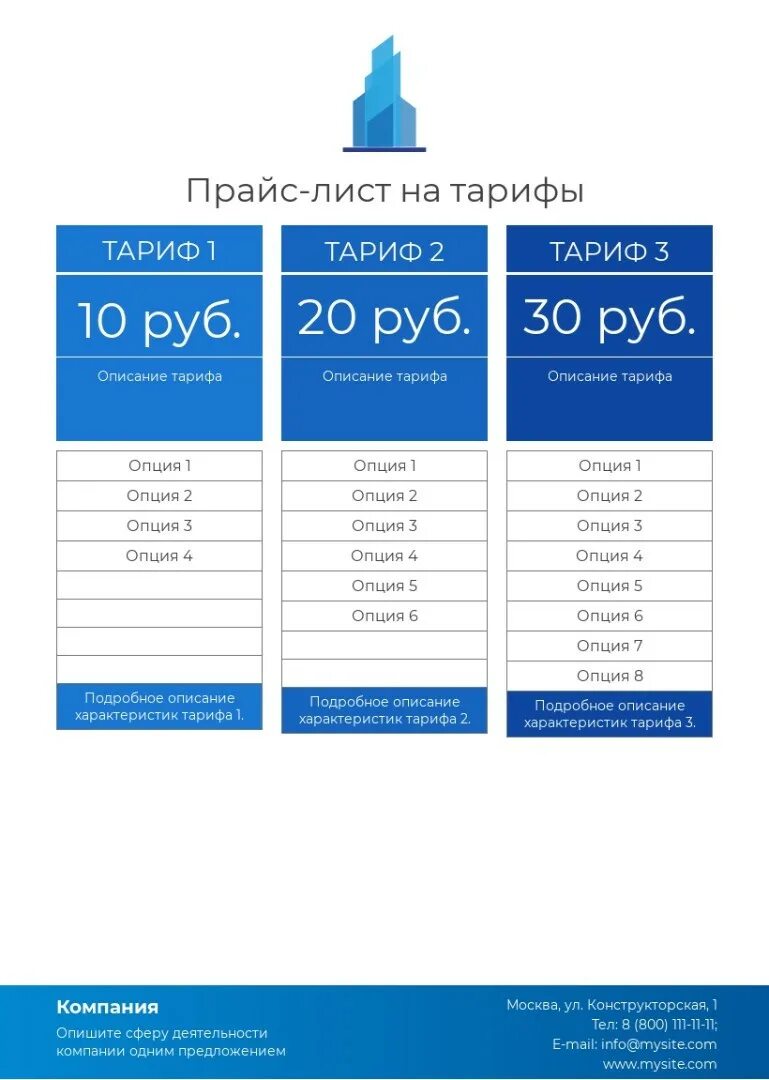 Прайс-лист на тарифы

ТАРИФ 1

10 руб.

Описание тарифа

Опция 1

Опция 2

Опция 3

Опция 4

Подробное описание характеристик тарифа 1.

ТАРИФ 2

20 руб.

Описание тарифа

Опция 1

Опция 2

Опция 3

Опция 4

Опция 5

Опция 6

Подробное описание характеристик тарифа 2.

ТАРИФ 3

30 руб.

Описание тарифа

Опция 1

Опция 2

Опция 3

Опция 4

Опция 5

Опция 6

Опция 7

Опция 8

Подробное описание характеристик тарифа 3.

Компания

Опишите сферу деятельности компании одним предложением

Москва, ул. Конструкторская, 1
Тел: 8 (800) 111-11-11;
E-mail: info@mysite.com
www.mysite.com